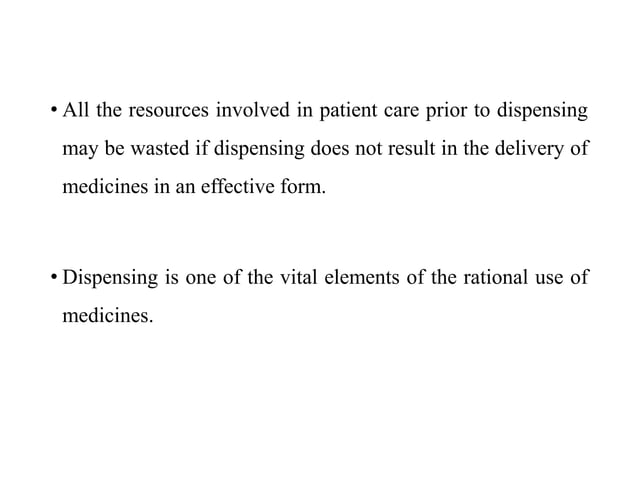 • All the resources involved in patient care prior to dispensing may be wasted if dispensing does not result in the delivery of medicines in an effective form.

• Dispensing is one of the vital elements of the rational use of medicines.